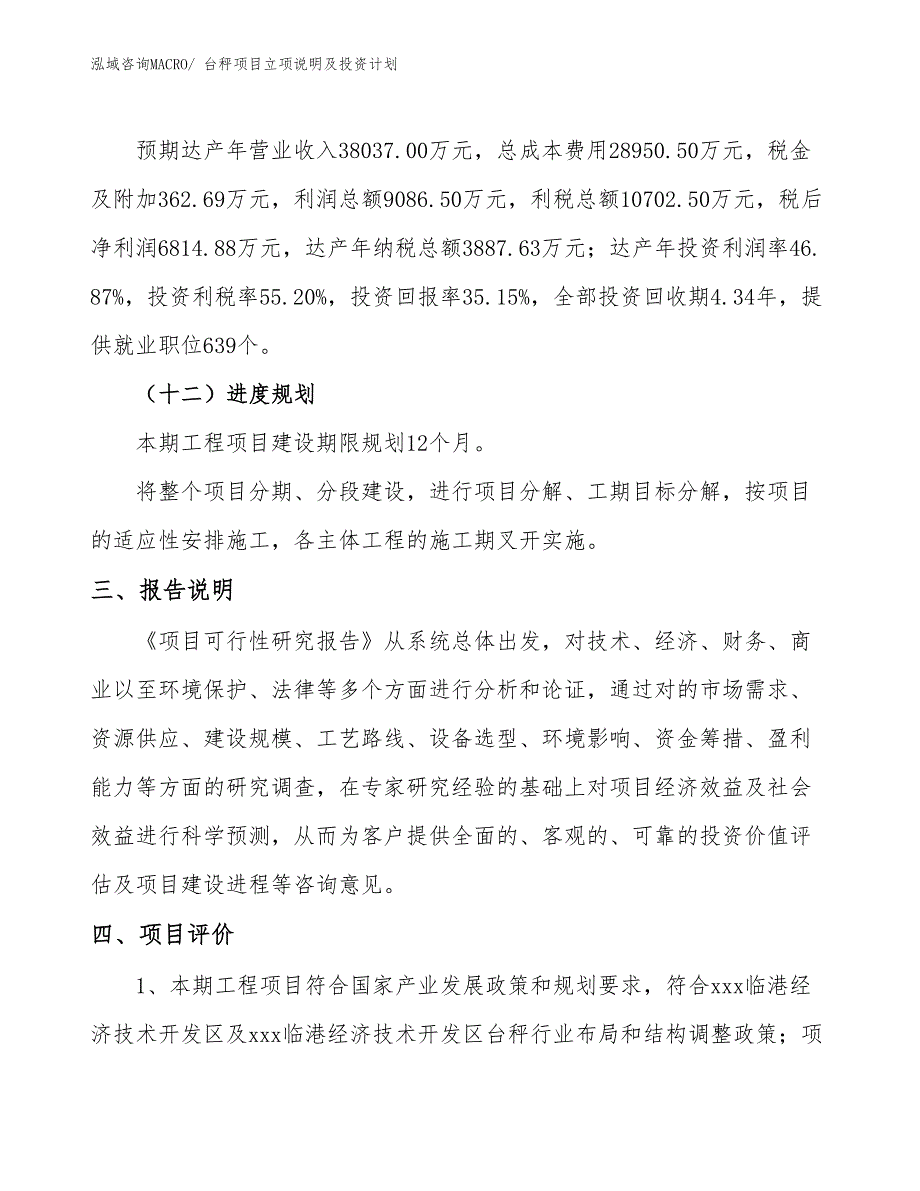 泓域咨询MACRO/ 台秤项目立项说明及投资计划

预期达产年营业收入38037.00万元，总成本费用28950.50万元，税金及附加362.69万元，利润总额9086.50万元，利税总额10702.50万元，税后净利润6814.88万元，达产年纳税总额3887.63万元；达产年投资利润率46.87%，投资利税率55.20%，投资回报率35.15%，全部投资回收期4.34年，提供就业职位639个。

（十二）进度规划

本期工程项目建设期限规划12个月。

将整个项目分期、分段建设，进行项目分解、工期目标分解，按项目的适应性安排施工，各主体工程的施工期叉开实施。

三、报告说明

《项目可行性研究报告》从系统总体出发，对技术、经济、财务、商业以至环境保护、法律等多个方面进行分析和论证，通过对的市场需求、资源供应、建设规模、工艺路线、设备选型、环境影响、资金筹措、盈利能力等方面的研究调查，在专家研究经验的基础上对项目经济效益及社会效益进行科学预测，从而为客户提供全面的、客观的、可靠的投资价值评估及项目建设进程等咨询意见。

四、项目评价

1、本期工程项目符合国家产业发展政策和规划要求，符合xxx临港经济技术开发区及xxx临港经济技术开发区台秤行业布局和结构调整政策；项